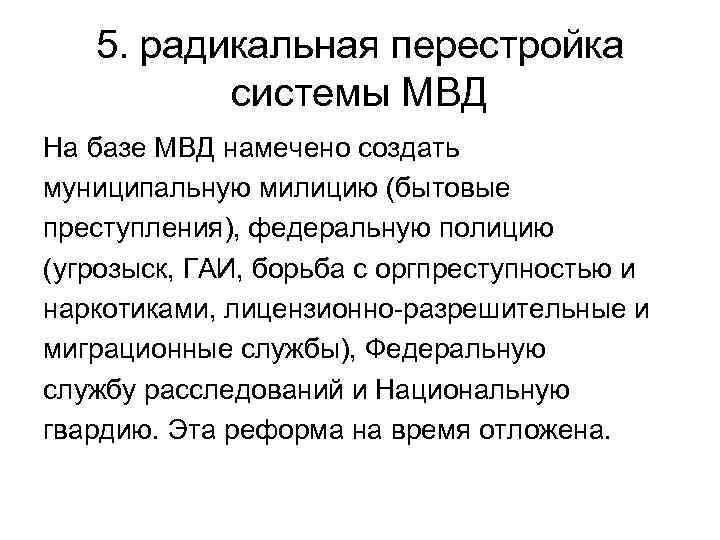 5. радикальная перестройка системы МВД

На базе МВД намечено создать муниципальную милицию (бытовые преступления), федеральную полицию (угрозыск, ГАИ, борьба с оргпреступностью и наркотиками, лицензионно-разрешительные и миграционные службы), Федеральную службу расследований и Национальную гвардию. Эта реформа на время отложена.